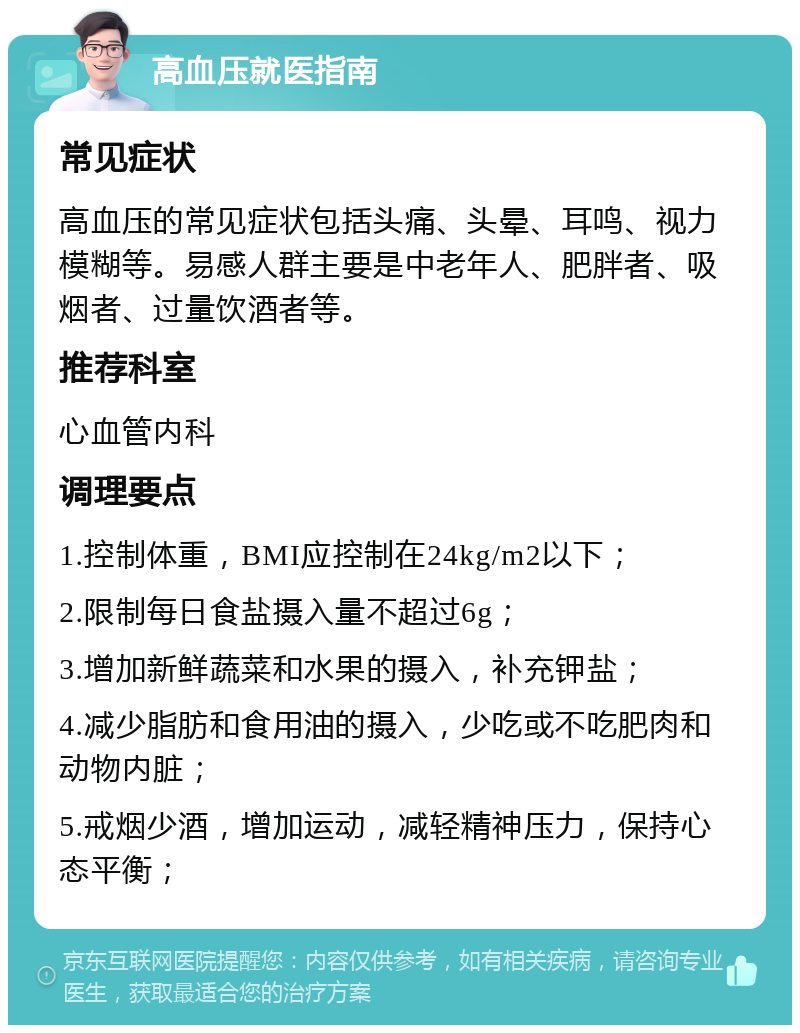 高血压就医指南

常见症状

高血压的常见症状包括头痛、头晕、耳鸣、视力模糊等。易感人群主要是中老年人、肥胖者、吸烟者、过量饮酒者等。

推荐科室

心血管内科

调理要点

1.控制体重，BMI应控制在24kg/m2以下；

2.限制每日食盐摄入量不超过6g；

3.增加新鲜蔬菜和水果的摄入，补充钾盐；

4.减少脂肪和食用油的摄入，少吃或不吃肥肉和动物内脏；

5.戒烟少酒，增加运动，减轻精神压力，保持心态平衡；

京东互联网医院提醒您：内容仅供参考，如有相关疾病，请咨询专业医生，获取最适合您的治疗方案